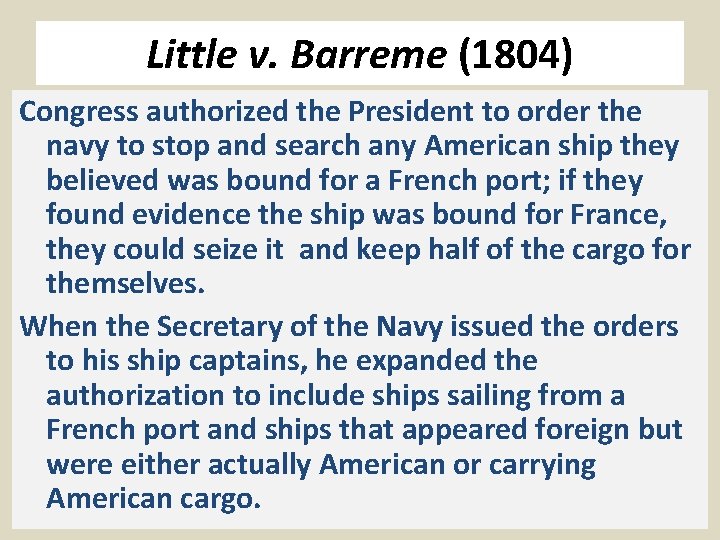 Little v. Barreme (1804)

Congress authorized the President to order the navy to stop and search any American ship they believed was bound for a French port; if they found evidence the ship was bound for France, they could seize it  and keep half of the cargo for themselves.

When the Secretary of the Navy issued the orders to his ship captains, he expanded the authorization to include ships sailing from a French port and ships that appeared foreign but were either actually American or carrying American cargo.